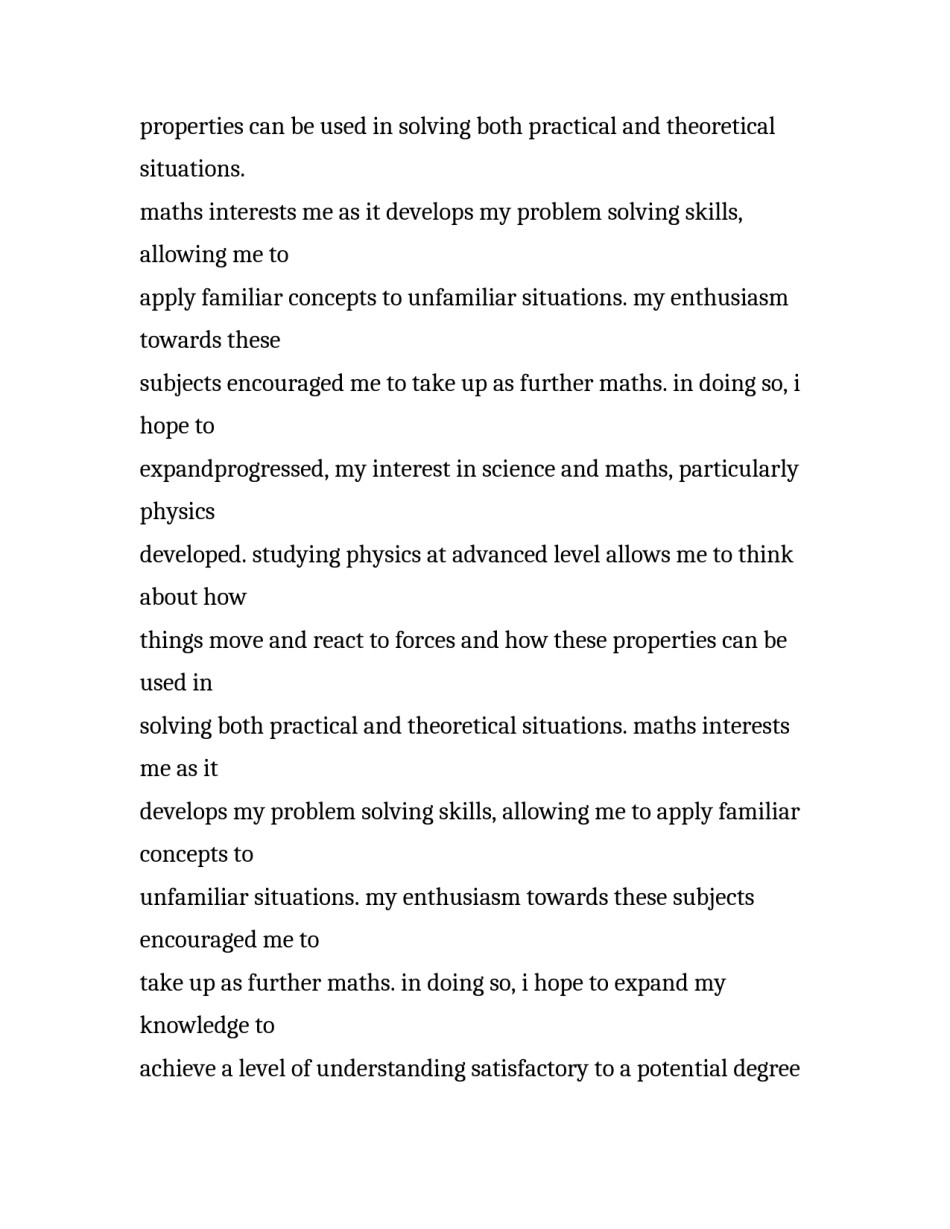 properties can be used in solving both practical and theoretical situations.
maths interests me as it develops my problem solving skills, allowing me to
apply familiar concepts to unfamiliar situations. my enthusiasm towards these
subjects encouraged me to take up as further maths. in doing so, i hope to
expandprogressed, my interest in science and maths, particularly physics
developed. studying physics at advanced level allows me to think about how
things move and react to forces and how these properties can be used in
solving both practical and theoretical situations. maths interests me as it
develops my problem solving skills, allowing me to apply familiar concepts to
unfamiliar situations. my enthusiasm towards these subjects encouraged me to
take up as further maths. in doing so, i hope to expand my knowledge to
achieve a level of understanding satisfactory to a potential degree